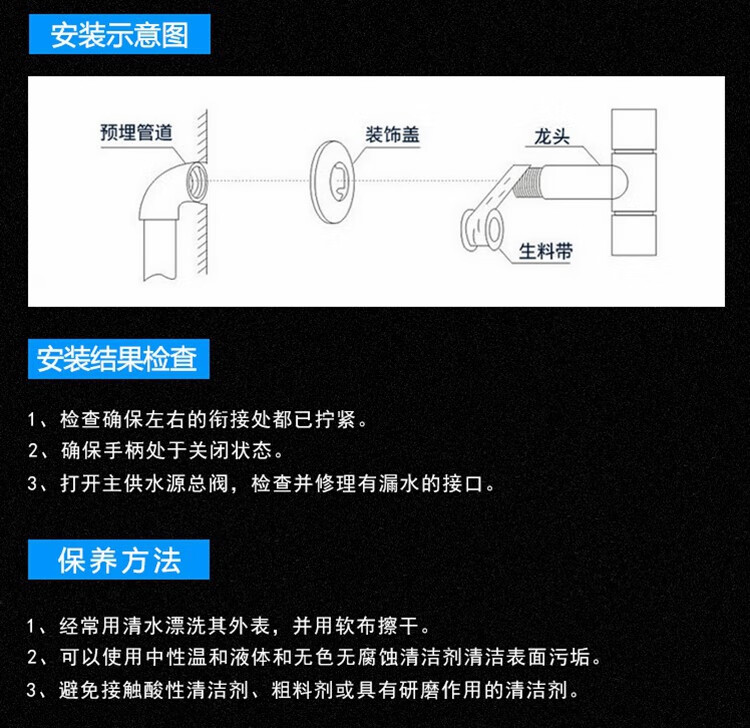 安装示意图

预埋管道

装饰盖

龙头

生料带

安装结果检查

1、检查确保左右的衔接处都已拧紧。

2、确保手柄处于关闭状态。

3、打开主供水源总阀，检查并修理有漏水的接口。

保养方法

1、经常用清水漂洗其外表，并用软布擦干。

2、可以使用中性温和液体和无色无腐蚀清洁剂清洁表面污垢。

3、避免接触酸性清洁剂、粗料剂或具有研磨作用的清洁剂。